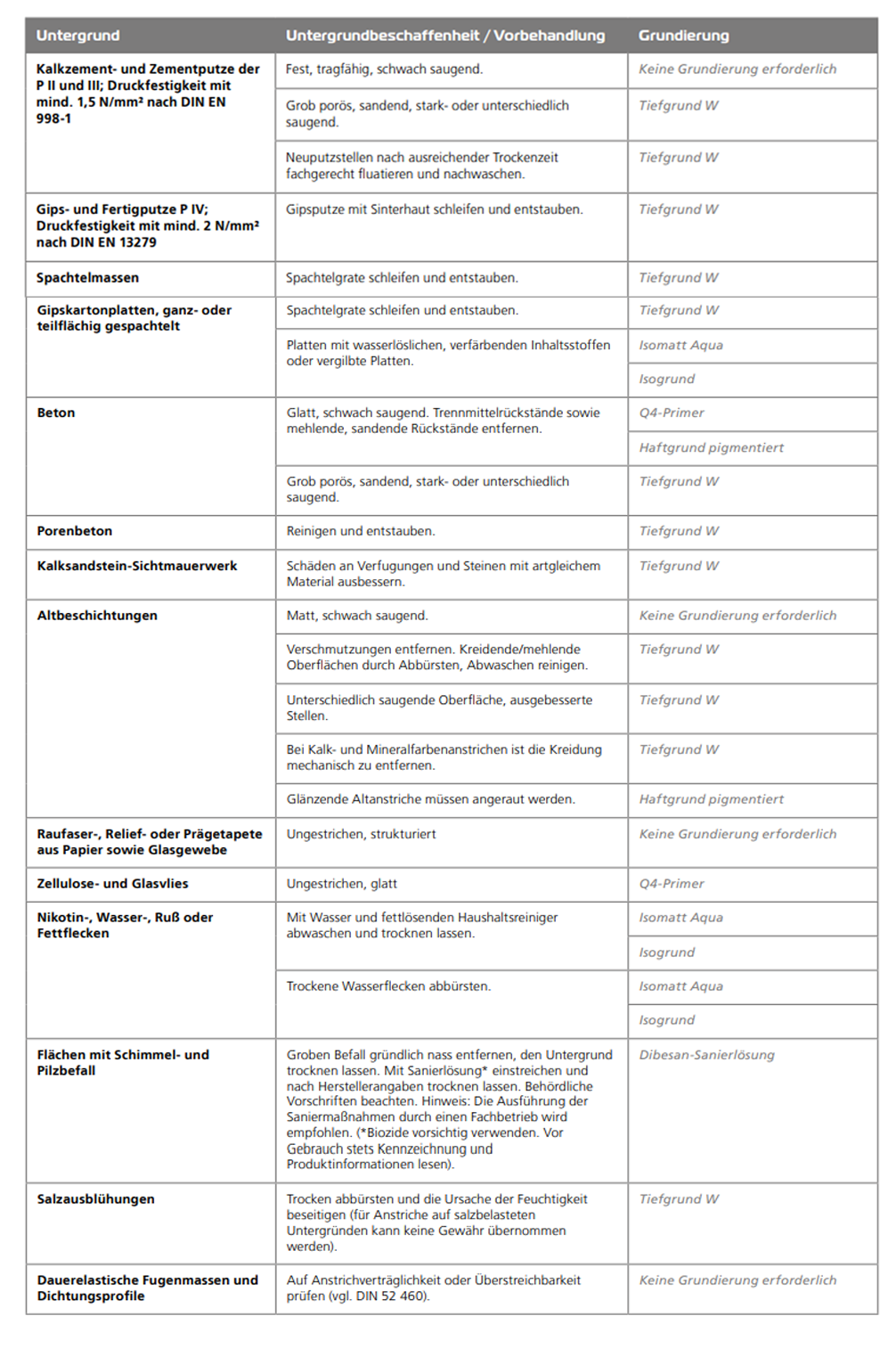 | Untergrund | Untergrundbeschaffenheit / Vorbehandlung | Grundierung |
|---|---|---|
| Kalkzement- und Zementputze der P II und III; Druckfestigkeit mit mind. 1,5 N/mm² nach DIN EN 998-1 | Fest, tragfähig, schwach saugend. | Keine Grundierung erforderlich |
| | Grob porös, sandend, stark- oder unterschiedlich saugend. | Tiefgrund W |
| | Neuputzstellen nach ausreichender Trockenzeit fachgerecht fluatieren und nachwaschen. | Tiefgrund W |
| Gips- und Fertigputze P IV; Druckfestigkeit mit mind. 2 N/mm² nach DIN EN 13279 | Gipsputze mit Sinterhaut schleifen und entstauben. | Tiefgrund W |
| Spachtelmassen | Spachtelgrate schleifen und entstauben. | Tiefgrund W |
| Gipskartonplatten, ganz- oder teilflächig gespachtelt | Spachtelgrate schleifen und entstauben. | Tiefgrund W |
| | Platten mit wasserlöslichen, verfärbenden Inhaltsstoffen oder vergilbte Platten. | Isomatt Aqua |
| | | Isogrund |
| Beton | Glatt, schwach saugend. Trennmittelrückstände sowie mehlende, sandende Rückstände entfernen. | Q4-Primer |
| | | Haftgrund pigmentiert |
| | Grob porös, sandend, stark- oder unterschiedlich saugend. | Tiefgrund W |
| Porenbeton | Reinigen und entstauben. | Tiefgrund W |
| Kalksandstein-Sichtmauerwerk | Schäden an Verfugungen und Steinen mit artgleichem Material ausbessern. | Tiefgrund W |
| Altbeschichtungen | Matt, schwach saugend. | Keine Grundierung erforderlich |
| | Verschmutzungen entfernen. Kreidende/mehlende Oberflächen durch Abbürsten, Abwaschen reinigen. | Tiefgrund W |
| | Unterschiedlich saugende Oberfläche, ausgebesserte Stellen. | Tiefgrund W |
| | Bei Kalk- und Mineralfarbenanstrichen ist die Kreidung mechanisch zu entfernen. | Tiefgrund W |
| | Glänzende Altanstriche müssen angeraut werden. | Haftgrund pigmentiert |
| Raufaser-, Relief- oder Prägetapete aus Papier sowie Glasgewebe | Ungestrichen, strukturiert | Keine Grundierung erforderlich |
| Zellulose- und Glasvlies | Ungestrichen, glatt | Q4-Primer |
| Nikotin-, Wasser-, Ruß oder Fettflecken | Mit Wasser und fettlösenden Haushaltsreiniger abwaschen und trocknen lassen. | Isomatt Aqua |
| | | Isogrund |
| | Trockene Wasserflecken abbürsten. | Isomatt Aqua |
| | | Isogrund |
| Flächen mit Schimmel- und Pilzbefall | Groben Befall gründlich nass entfernen, den Untergrund trocknen lassen. Mit Sanierlösung* einstreichen und nach Herstellerangaben trocknen lassen. Behördliche Vorschriften beachten. Hinweis: Die Ausführung der Saniermaßnahmen durch einen Fachbetrieb wird empfohlen. (*Biozide vorsichtig verwenden. Vor Gebrauch stets Kennzeichnung und Produktinformationen lesen). | Dibesan-Sanierlösung |
| Salzausblühungen | Trocken abbürsten und die Ursache der Feuchtigkeit beseitigen (für Anstriche auf salzbelasteten Untergründen kann keine Gewähr übernommen werden). | Tiefgrund W |
| Dauerelastische Fugenmassen und Dichtungsprofile | Auf Anstrichverträglichkeit oder Überstreichbarkeit prüfen (vgl. DIN 52 460). | Keine Grundierung erforderlich |